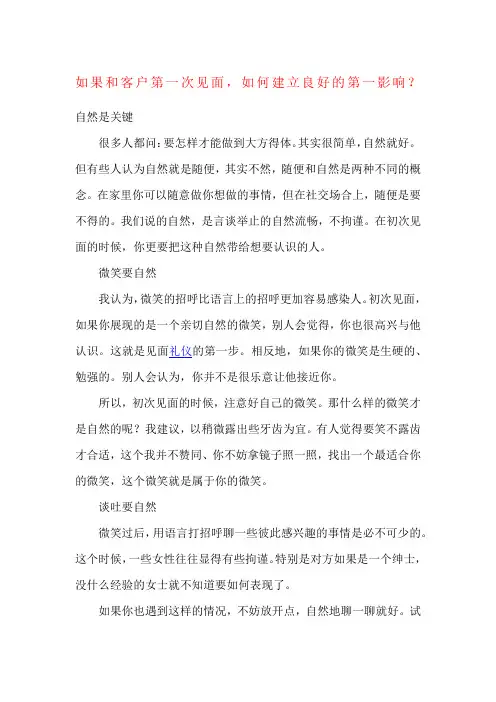 如果和客户第一次见面，如何建立良好的第一影响？

自然是关键

很多人都问：要怎样才能做到大方得体。其实很简单，自然就好。但有些人认为自然就是随便，其实不然，随便和自然是两种不同的概念。在家里你可以随意做你想做的事情，但在社交场合上，随便是要不得的。我们说的自然，是言谈举止的自然流畅，不拘谨。在初次见面的时候，你更要把这种自然带给想要认识的人。

微笑要自然

我认为，微笑的招呼比语言上的招呼更加容易感染人。初次见面，如果你展现的是一个亲切自然的微笑，别人会觉得，你也很高兴与他认识。这就是见面礼仪的第一步。相反地，如果你的微笑是生硬的、勉强的。别人会认为，你并不是很乐意让他接近你。

所以，初次见面的时候，注意好自己的微笑。那什么样的微笑才是自然的呢？我建议，以稍微露出些牙齿为宜。有人觉得要笑不露齿才合适，这个我并不赞同、你不妨拿镜子照一照，找出一个最适合你的微笑，这个微笑就是属于你的微笑。

谈吐要自然

微笑过后，用语言打招呼聊一些彼此感兴趣的事情是必不可少的。这个时候，一些女性往往显得有些拘谨。特别是对方如果是一个绅士，没什么经验的女士就不知道要如何表现了。

如果你也遇到这样的情况，不妨放开点，自然地聊一聊就好。试